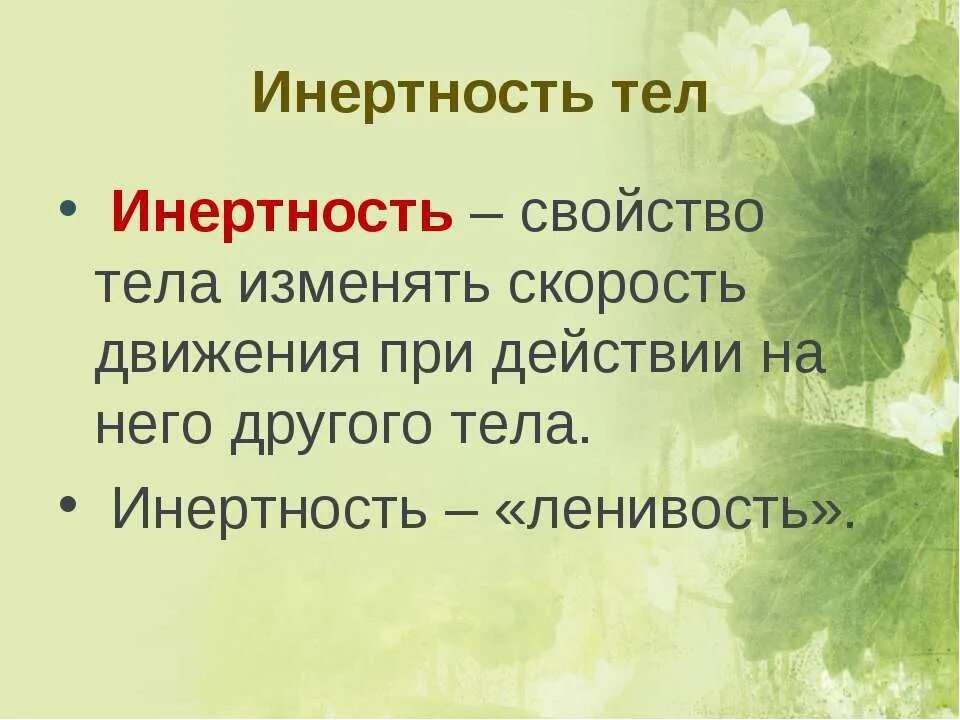 Инертность тел

• Инертность – свойство тела изменять скорость движения при действии на него другого тела.
• Инертность – «ленивость».